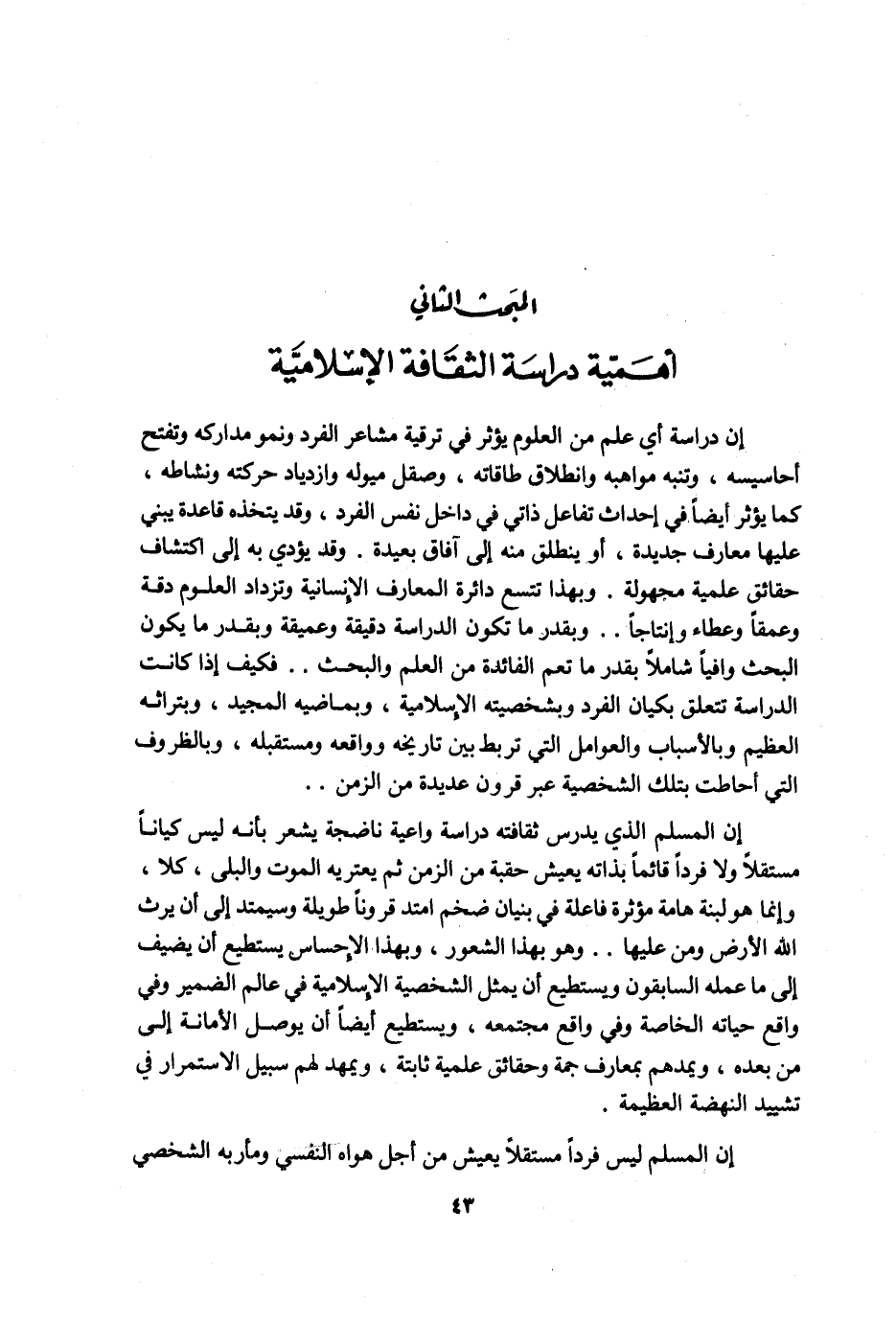 المبحث الثاني

أهمية دراسة الثقافة الإسلامية

إن دراسة أي علم من العلوم يؤثر في ترقية مشاعر الفرد ونمو مداركه وتفتح أحاسيسه ، وتنبه مواهبه وانطلاق طاقاته ، وصقل ميوله وازدياد حركته ونشاطه ، كما يؤثر أيضاً في إحداث تفاعل ذاتي في داخل نفس الفرد ، وقد يتخذه قاعدة يبني عليها معارف جديدة ، أو ينطلق منه إلى آفاق بعيدة . وقد يؤدي به إلى اكتشاف حقائق علمية مجهولة . وبهذا تتسع دائرة المعارف الإنسانية وتزداد العلوم دقة وعمقاً وعطاء وإنتاجاً . . وبقدر ما تكون الدراسة دقيقة وعميقة وبقدر ما يكون البحث وافياً شاملاً بقدر ما تعم الفائدة من العلم والبحث . . فكيف إذا كانت الدراسة تتعلق بكيان الفرد وبشخصيته الإسلامية ، وبماضيه المجيد ، وبتراثه العظيم وبالأسباب والعوامل التي تربط بين تاريخه وواقعه ومستقبله ، وبالظروف التي أحاطت بتلك الشخصية عبر قرون عديدة من الزمن . .

إن المسلم الذي يدرس ثقافته دراسة واعية ناضجة يشعر بأنه ليس كياناً مستقلاً ولا فرداً قائماً بذاته يعيش حقبة من الزمن ثم يعتريه الموت والبلى ، كلا ، وإنما هو لبنة هامة مؤثرة فاعلة في بنيان ضخم امتد قروناً طويلة وسيمتد إلى أن يرث الله الأرض ومن عليها . . وهو بهذا الشعور ، وبهذا الإحساس يستطيع أن يضيف إلى ما عمله السابقون ويستطيع أن يمثل الشخصية الإسلامية في عالم الضمير وفي واقع حياته الخاصة وفي واقع مجتمعه ، ويستطيع أيضاً أن يوصل الأمانة إلى من بعده ، ويمدهم بمعارف جمة وحقائق علمية ثابتة ، ويمهد لهم سبيل الاستمرار في تشييد النهضة العظيمة .

إن المسلم ليس فرداً مستقلاً يعيش من أجل هواه النفسي ومأربه الشخصي

٤٣